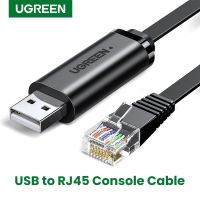 UGREEN

UGREEN

USB to RJ45 Console Cable